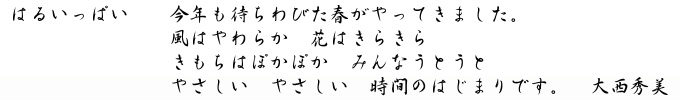 はるいっぱい　　今年も待ちわびた春がやってきました。
風はやわらか　花はきらきら
きもちはぽかぽか　みんなうとうと
やさしい　やさしい　時間のはじまりです。　大西秀美